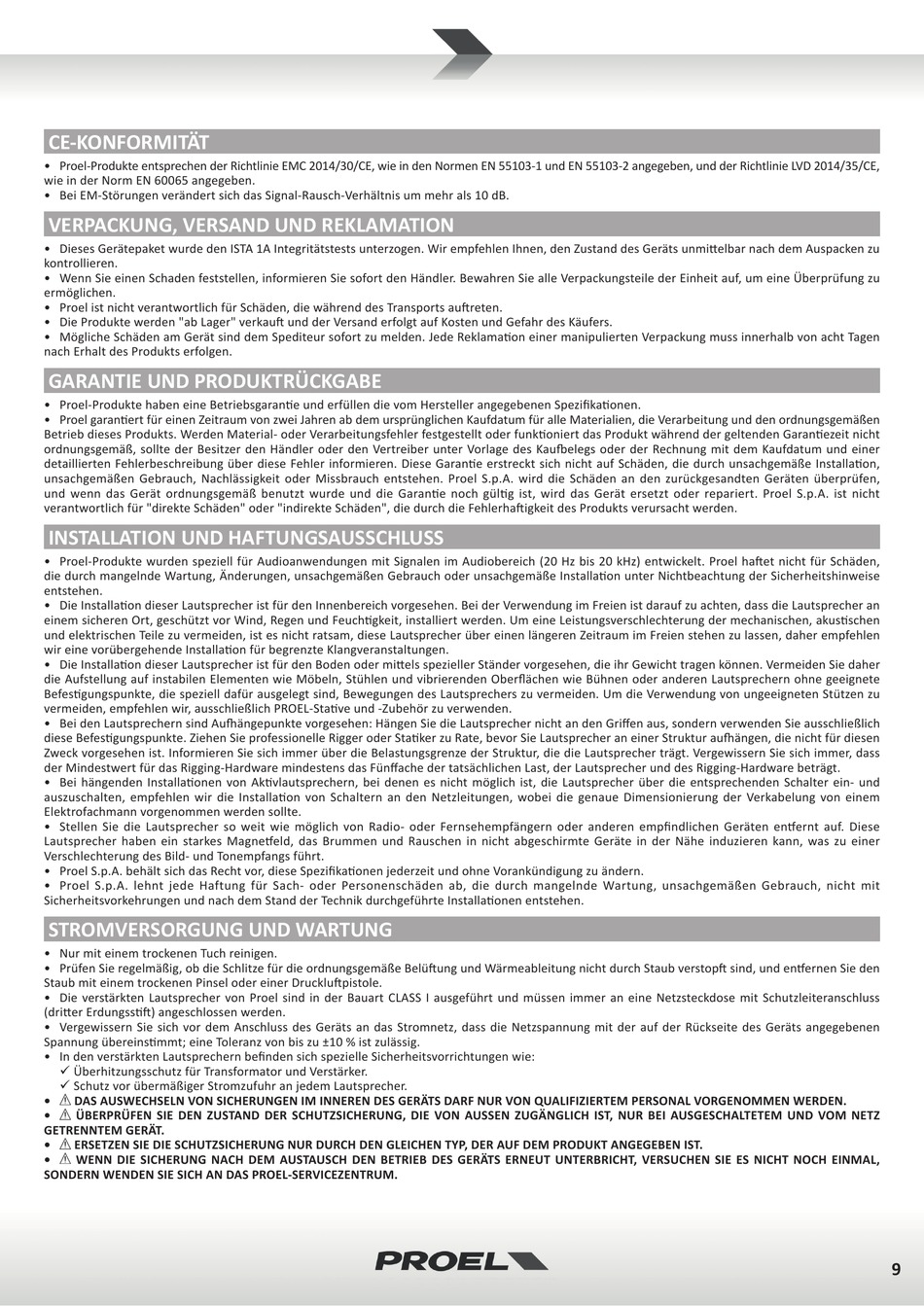 CE-KONFORMITÄT

• Proel-Produkte entsprechen der Richtlinie EMC 2014/30/CE, wie in den Normen EN 55103-1 und EN 55103-2 angegeben, und der Richtlinie LVD 2014/35/CE, wie in der Norm EN 60065 angegeben.
• Bei EM-Störungen verändert sich das Signal-Rausch-Verhältnis um mehr als 10 dB.

VERPACKUNG, VERSAND UND REKLAMATION

• Dieses Gerätepaket wurde den ISTA 1A Integritätstests unterzogen. Wir empfehlen Ihnen, den Zustand des Geräts unmittelbar nach dem Auspacken zu kontrollieren.
• Wenn Sie einen Schaden feststellen, informieren Sie sofort den Händler. Bewahren Sie alle Verpackungsteile der Einheit auf, um eine Überprüfung zu ermöglichen.
• Proel ist nicht verantwortlich für Schäden, die während des Transports auftreten.
• Die Produkte werden "ab Lager" verkauft und der Versand erfolgt auf Kosten und Gefahr des Käufers.
• Mögliche Schäden am Gerät sind dem Spediteur sofort zu melden. Jede Reklamation einer manipulierten Verpackung muss innerhalb von acht Tagen nach Erhalt des Produkts erfolgen.

GARANTIE UND PRODUKTRÜCKGABE

• Proel-Produkte haben eine Betriebsgarantie und erfüllen die vom Hersteller angegebenen Spezifikationen.
• Proel garantiert für einen Zeitraum von zwei Jahren ab dem ursprünglichen Kaufdatum für alle Materialien, die Verarbeitung und den ordnungsgemäßen Betrieb dieses Produkts. Werden Material- oder Verarbeitungsfehler festgestellt oder funktioniert das Produkt während der geltenden Garantiezeit nicht ordnungsgemäß, sollte der Besitzer den Händler oder den Vertreiber unter Vorlage des Kaufbelegs oder der Rechnung mit dem Kaufdatum und einer detaillierten Fehlerbeschreibung über diese Fehler informieren. Diese Garantie erstreckt sich nicht auf Schäden, die durch unsachgemäße Installation, unsachgemäßen Gebrauch, Nachlässigkeit oder Missbrauch entstehen. Proel S.p.A. wird die Schäden an den zurückgesandten Geräten überprüfen, und wenn das Gerät ordnungsgemäß benutzt wurde und die Garantie noch gültig ist, wird das Gerät ersetzt oder repariert. Proel S.p.A. ist nicht verantwortlich für "direkte Schäden" oder "indirekte Schäden", die durch die Fehlerhaftigkeit des Produkts verursacht werden.

INSTALLATION UND HAFTUNGSAUSSCHLUSS

• Proel-Produkte wurden speziell für Audioanwendungen mit Signalen im Audiobereich (20 Hz bis 20 kHz) entwickelt. Proel haftet nicht für Schäden, die durch mangelnde Wartung, Änderungen, unsachgemäßen Gebrauch oder unsachgemäße Installation unter Nichtbeachtung der Sicherheitshinweise entstehen.
• Die Installation dieser Lautsprecher ist für den Innenbereich vorgesehen. Bei der Verwendung im Freien ist darauf zu achten, dass die Lautsprecher an einem sicheren Ort, geschützt vor Wind, Regen und Feuchtigkeit, installiert werden. Um eine Leistungsverschlechterung der mechanischen, akustischen und elektrischen Teile zu vermeiden, ist es nicht ratsam, diese Lautsprecher über einen längeren Zeitraum im Freien stehen zu lassen, daher empfehlen wir eine vorübergehende Installation für begrenzte Klangveranstaltungen.
• Die Installation dieser Lautsprecher ist für den Boden oder mittels spezieller Ständer vorgesehen, die ihr Gewicht tragen können. Vermeiden Sie daher die Aufstellung auf instabilen Elementen wie Möbeln, Stühlen und vibrierenden Oberflächen wie Bühnen oder anderen Lautsprechern ohne geeignete Befestigungspunkte, die speziell dafür ausgelegt sind, Bewegungen des Lautsprechers zu vermeiden. Um die Verwendung von ungeeigneten Stützen zu vermeiden, empfehlen wir, ausschließlich PROEL-Stative und -Zubehör zu verwenden.
• Bei den Lautsprechern sind Aufhängepunkte vorgesehen: Hängen Sie die Lautsprecher nicht an den Griffen aus, sondern verwenden Sie ausschließlich diese Befestigungspunkte. Ziehen Sie professionelle Rigger oder Statiker zu Rate, bevor Sie Lautsprecher an einer Struktur aufhängen, die nicht für diesen Zweck vorgesehen ist. Informieren Sie sich immer über die Belastungsgrenze der Struktur, die die Lautsprecher trägt. Vergewissern Sie sich immer, dass der Mindestwert für das Rigging-Hardware mindestens das Fünffache der tatsächlichen Last, der Lautsprecher und des Rigging-Hardware beträgt.
• Bei hängenden Installationen von Aktivlautsprechern, bei denen es nicht möglich ist, die Lautsprecher über die entsprechenden Schalter ein- und auszuschalten, empfehlen wir die Installation von Schaltern an den Netzleitungen, wobei die genaue Dimensionierung der Verkabelung von einem Elektrofachmann vorgenommen werden sollte.
• Stellen Sie die Lautsprecher so weit wie möglich von Radio- oder Fernsehempfängern oder anderen empfindlichen Geräten entfernt auf. Diese Lautsprecher haben ein starkes Magnetfeld, das Brummen und Rauschen in nicht abgeschirmte Geräte in der Nähe induzieren kann, was zu einer Verschlechterung des Bild- und Tonempfangs führt.
• Proel S.p.A. behält sich das Recht vor, diese Spezifikationen jederzeit und ohne Vorankündigung zu ändern.
• Proel S.p.A. lehnt jede Haftung für Sach- oder Personenschäden ab, die durch mangelnde Wartung, unsachgemäßen Gebrauch, nicht mit Sicherheitsvorkehrungen und nach dem Stand der Technik durchgeführte Installationen entstehen.

STROMVERSORGUNG UND WARTUNG

• Nur mit einem trockenen Tuch reinigen.
• Prüfen Sie regelmäßig, ob die Schlitze für die ordnungsgemäße Belüftung und Wärmeableitung nicht durch Staub verstopft sind, und entfernen Sie den Staub mit einem trockenen Pinsel oder einer Druckluftpistole.
• Die verstärkten Lautsprecher von Proel sind in der Bauart CLASS I ausgeführt und müssen immer an eine Netzsteckdose mit Schutzleiteranschluss (dritter Erdungsstift) angeschlossen werden.
• Vergewissern Sie sich vor dem Anschluss des Geräts an das Stromnetz, dass die Netzspannung mit der auf der Rückseite des Geräts angegebenen Spannung übereinstimmt; eine Toleranz von bis zu ±10 % ist zulässig.
• In den verstärkten Lautsprechern befinden sich spezielle Sicherheitsvorrichtungen wie:
✓ Überhitzungsschutz für Transformator und Verstärker.
✓ Schutz vor übermäßiger Stromzufuhr an jedem Lautsprecher.
• ⚠ DAS AUSWECHSELN VON SICHERUNGEN IM INNEREN DES GERÄTS DARF NUR VON QUALIFIZIERTEM PERSONAL VORGENOMMEN WERDEN.
• ⚠ ÜBERPRÜFEN SIE DEN ZUSTAND DER SCHUTZSICHERUNG, DIE VON AUSSEN ZUGÄNGLICH IST, NUR BEI AUSGESCHALTETEM UND VOM NETZ GETRENNTEM GERÄT.
• ⚠ ERSETZEN SIE DIE SCHUTZSICHERUNG NUR DURCH DEN GLEICHEN TYP, DER AUF DEM PRODUKT ANGEGEBEN IST.
• ⚠ WENN DIE SICHERUNG NACH DEM AUSTAUSCH DEN BETRIEB DES GERÄTS ERNEUT UNTERBRICHT, VERSUCHEN SIE ES NICHT NOCH EINMAL, SONDERN WENDEN SIE SICH AN DAS PROEL-SERVICEZENTRUM.

PROEL

9